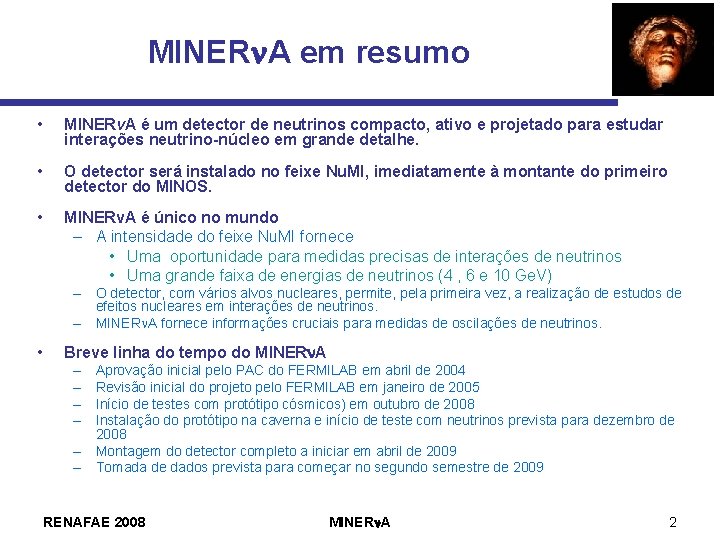 MINERνA em resumo

• MINERνA é um detector de neutrinos compacto, ativo e projetado para estudar interações neutrino-núcleo em grande detalhe.

• O detector será instalado no feixe NuMI, imediatamente à montante do primeiro detector do MINOS.

• MINERνA é único no mundo
– A intensidade do feixe NuMI fornece
• Uma oportunidade para medidas precisas de interações de neutrinos
• Uma grande faixa de energias de neutrinos (4 , 6 e 10 GeV)
– O detector, com vários alvos nucleares, permite, pela primeira vez, a realização de estudos de efeitos nucleares em interações de neutrinos.
– MINERνA fornece informações cruciais para medidas de oscilações de neutrinos.

• Breve linha do tempo do MINERνA
– Aprovação inicial pelo PAC do FERMILAB em abril de 2004
– Revisão inicial do projeto pelo FERMILAB em janeiro de 2005
– Início de testes com protótipo cósmicos) em outubro de 2008
– Instalação do protótipo na caverna e início de teste com neutrinos prevista para dezembro de 2008
– Montagem do detector completo a iniciar em abril de 2009
– Tomada de dados prevista para começar no segundo semestre de 2009

RENAFAE 2008 MINERνA 2